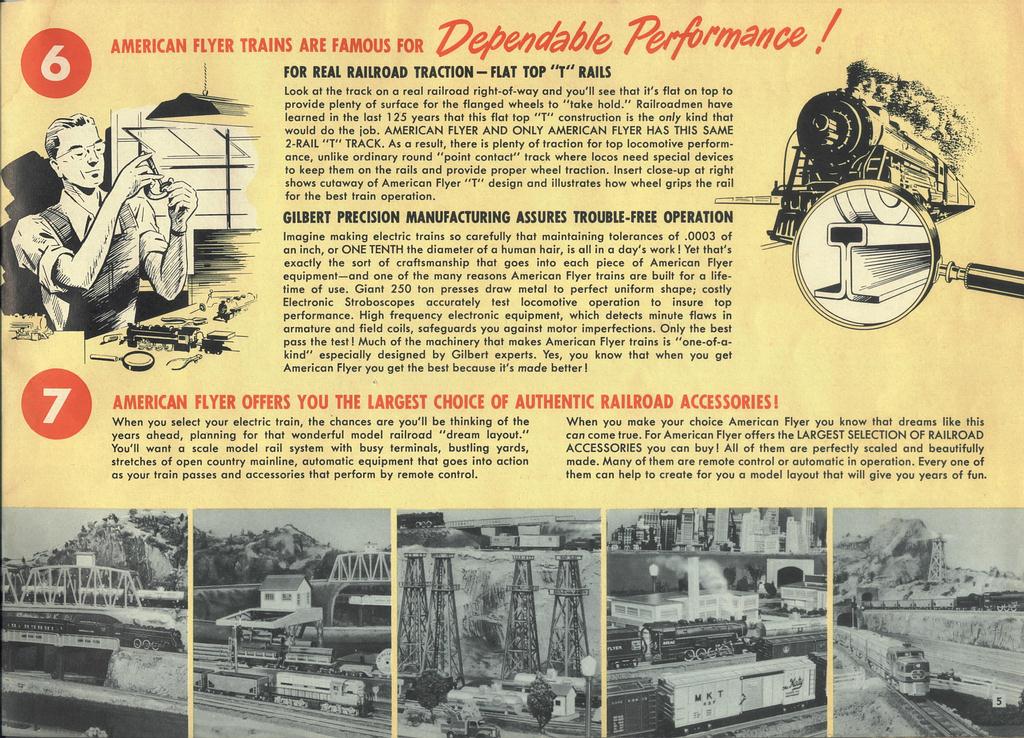 6

AMERICAN FLYER TRAINS ARE FAMOUS FOR Dependable Performance!

FOR REAL RAILROAD TRACTION—FLAT TOP "T" RAILS

Look at the track on a real railroad right-of-way and you'll see that it's flat on top to provide plenty of surface for the flanged wheels to "take hold." Railroadmen have learned in the last 125 years that this flat top "T" construction is the only kind that would do the job. AMERICAN FLYER AND ONLY AMERICAN FLYER HAS THIS SAME 2-RAIL "T" TRACK. As a result, there is plenty of traction for top locomotive performance, unlike ordinary round "point contact" track where locos need special devices to keep them on the rails and provide proper wheel traction. Insert close-up at right shows cutaway of American Flyer "T" design and illustrates how wheel grips the rail for the best train operation.

GILBERT PRECISION MANUFACTURING ASSURES TROUBLE-FREE OPERATION

Imagine making electric trains so carefully that maintaining tolerances of .0003 of an inch, or ONE TENTH the diameter of a human hair, is all in a day's work! Yet that's exactly the sort of craftsmanship that goes into each piece of American Flyer equipment—and one of the many reasons American Flyer trains are built for a lifetime of use. Giant 250 ton presses draw metal to perfect uniform shape; costly Electronic Stroboscopes accurately test locomotive operation to insure top performance. High frequency electronic equipment, which detects minute flaws in armature and field coils, safeguards you against motor imperfections. Only the best pass the test! Much of the machinery that makes American Flyer trains is "one-of-a-kind" especially designed by Gilbert experts. Yes, you know that when you get American Flyer you get the best because it's made better!

7

AMERICAN FLYER OFFERS YOU THE LARGEST CHOICE OF AUTHENTIC RAILROAD ACCESSORIES!

When you select your electric train, the chances are you'll be thinking of the years ahead, planning for that wonderful model railroad "dream layout." You'll want a scale model rail system with busy terminals, bustling yards, stretches of open country mainline, automatic equipment that goes into action as your train passes and accessories that perform by remote control.

When you make your choice American Flyer you know that dreams like this can come true. For American Flyer offers the LARGEST SELECTION OF RAILROAD ACCESSORIES you can buy! All of them are perfectly scaled and beautifully made. Many of them are remote control or automatic in operation. Every one of them can help to create for you a model layout that will give you years of fun.

MKT

5